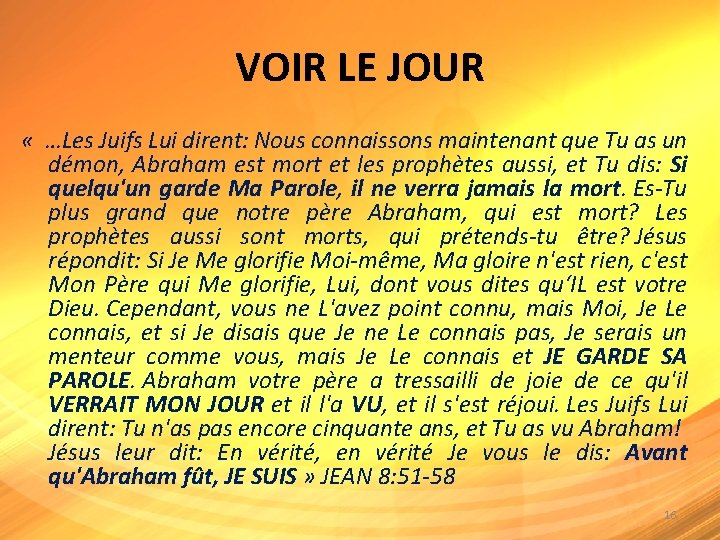 VOIR LE JOUR

« …Les Juifs Lui dirent: Nous connaissons maintenant que Tu as un démon, Abraham est mort et les prophètes aussi, et Tu dis: Si quelqu'un garde Ma Parole, il ne verra jamais la mort. Es-Tu plus grand que notre père Abraham, qui est mort? Les prophètes aussi sont morts, qui prétends-tu être? Jésus répondit: Si Je Me glorifie Moi-même, Ma gloire n'est rien, c'est Mon Père qui Me glorifie, Lui, dont vous dites qu'IL est votre Dieu. Cependant, vous ne L'avez point connu, mais Moi, Je Le connais, et si Je disais que Je ne Le connais pas, Je serais un menteur comme vous, mais Je Le connais et JE GARDE SA PAROLE. Abraham votre père a tressailli de joie de ce qu'il VERRAIT MON JOUR et il l'a VU, et il s'est réjoui. Les Juifs Lui dirent: Tu n'as pas encore cinquante ans, et Tu as vu Abraham! Jésus leur dit: En vérité, en vérité Je vous le dis: Avant qu'Abraham fût, JE SUIS » JEAN 8:51-58

16